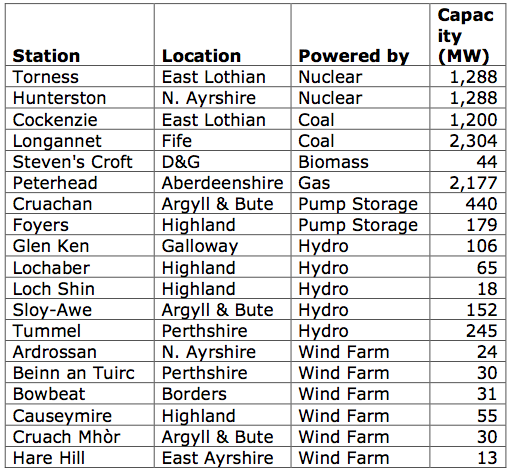 | Station | Location | Powered by | Capacity (MW) |
|---|---|---|---|
| Torness | East Lothian | Nuclear | 1,288 |
| Hunterston | N. Ayrshire | Nuclear | 1,288 |
| Cockenzie | East Lothian | Coal | 1,200 |
| Longannet | Fife | Coal | 2,304 |
| Steven's Croft | D&G | Biomass | 44 |
| Peterhead | Aberdeenshire | Gas | 2,177 |
| Cruachan | Argyll & Bute | Pump Storage | 440 |
| Foyers | Highland | Pump Storage | 179 |
| Glen Ken | Galloway | Hydro | 106 |
| Lochaber | Highland | Hydro | 65 |
| Loch Shin | Highland | Hydro | 18 |
| Sloy-Awe | Argyll & Bute | Hydro | 152 |
| Tummel | Perthshire | Hydro | 245 |
| Ardrossan | N. Ayrshire | Wind Farm | 24 |
| Beinn an Tuirc | Perthshire | Wind Farm | 30 |
| Bowbeat | Borders | Wind Farm | 31 |
| Causeymire | Highland | Wind Farm | 55 |
| Cruach Mhòr | Argyll & Bute | Wind Farm | 30 |
| Hare Hill | East Ayrshire | Wind Farm | 13 |